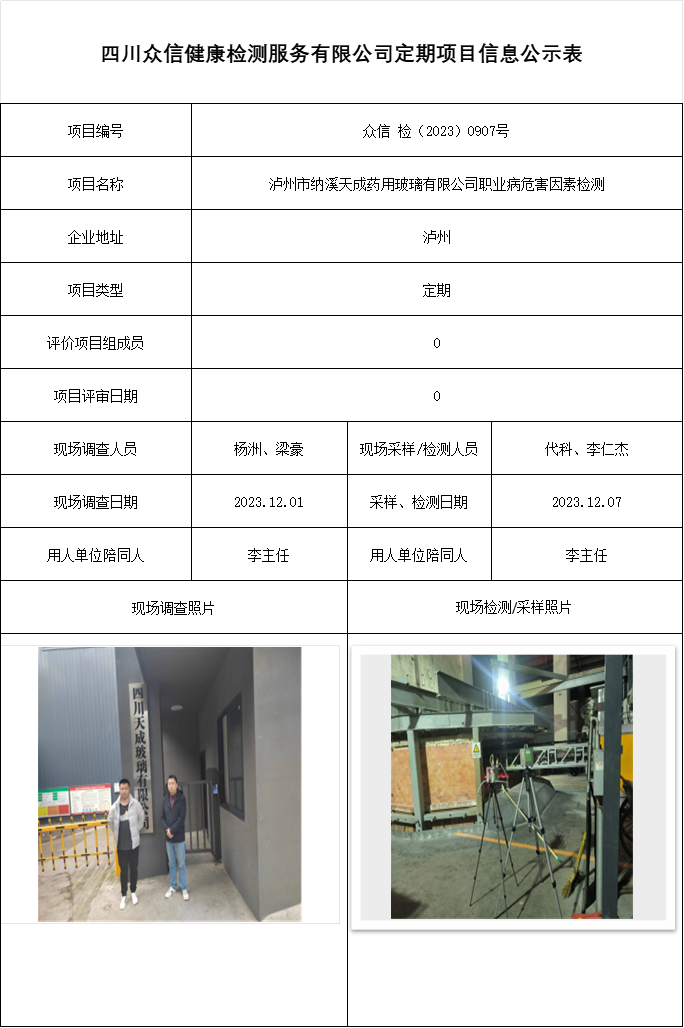 四川众信健康检测服务有限公司定期项目信息公示表

| 项目编号 | 众信 检（2023）0907号 | | |
|---|---|---|---|
| 项目名称 | 泸州市纳溪天成药用玻璃有限公司职业病危害因素检测 | | |
| 企业地址 | 泸州 | | |
| 项目类型 | 定期 | | |
| 评价项目组成员 | 0 | | |
| 项目评审日期 | 0 | | |
| 现场调查人员 | 杨洲、梁豪 | 现场采样/检测人员 | 代科、李仁杰 |
| 现场调查日期 | 2023.12.01 | 采样、检测日期 | 2023.12.07 |
| 用人单位陪同人 | 李主任 | 用人单位陪同人 | 李主任 |
| 现场调查照片 | | 现场检测/采样照片 | |

四川天成玻璃有限公司